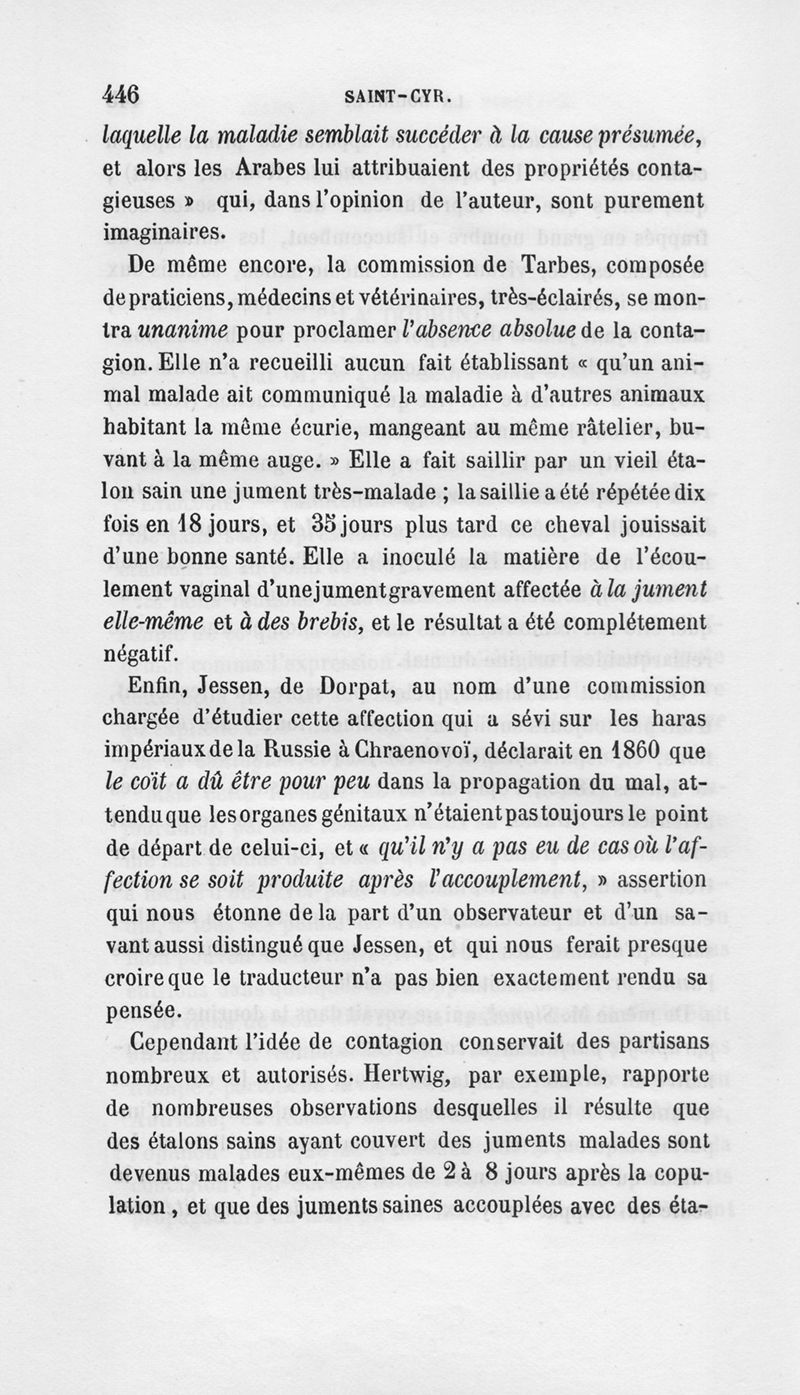 446 SAINT-CYR.

laquelle la maladie semblait succéder à la cause présumée, et alors les Arabes lui attribuaient des propriétés contagieuses » qui, dans l'opinion de l'auteur, sont purement imaginaires.

De même encore, la commission de Tarbes, composée de praticiens, médecins et vétérinaires, très-éclairés, se montra unanime pour proclamer l'absence absolue de la contagion. Elle n'a recueilli aucun fait établissant « qu'un animal malade ait communiqué la maladie à d'autres animaux habitant la même écurie, mangeant au même râtelier, buvant à la même auge. » Elle a fait saillir par un vieil étalon sain une jument très-malade ; la saillie a été répétée dix fois en 18 jours, et 35 jours plus tard ce cheval jouissait d'une bonne santé. Elle a inoculé la matière de l'écoulement vaginal d'une jument gravement affectée à la jument elle-même et à des brebis, et le résultat a été complétement négatif.

Enfin, Jessen, de Dorpat, au nom d'une commission chargée d'étudier cette affection qui a sévi sur les haras impériaux de la Russie à Chraenovoï, déclarait en 1860 que le coït a dû être pour peu dans la propagation du mal, attendu que les organes génitaux n'étaient pas toujours le point de départ de celui-ci, et « qu'il n'y a pas eu de cas où l'affection se soit produite après l'accouplement, » assertion qui nous étonne de la part d'un observateur et d'un savant aussi distingué que Jessen, et qui nous ferait presque croire que le traducteur n'a pas bien exactement rendu sa pensée.

Cependant l'idée de contagion conservait des partisans nombreux et autorisés. Hertwig, par exemple, rapporte de nombreuses observations desquelles il résulte que des étalons sains ayant couvert des juments malades sont devenus malades eux-mêmes de 2 à 8 jours après la copulation, et que des juments saines accouplées avec des éta-